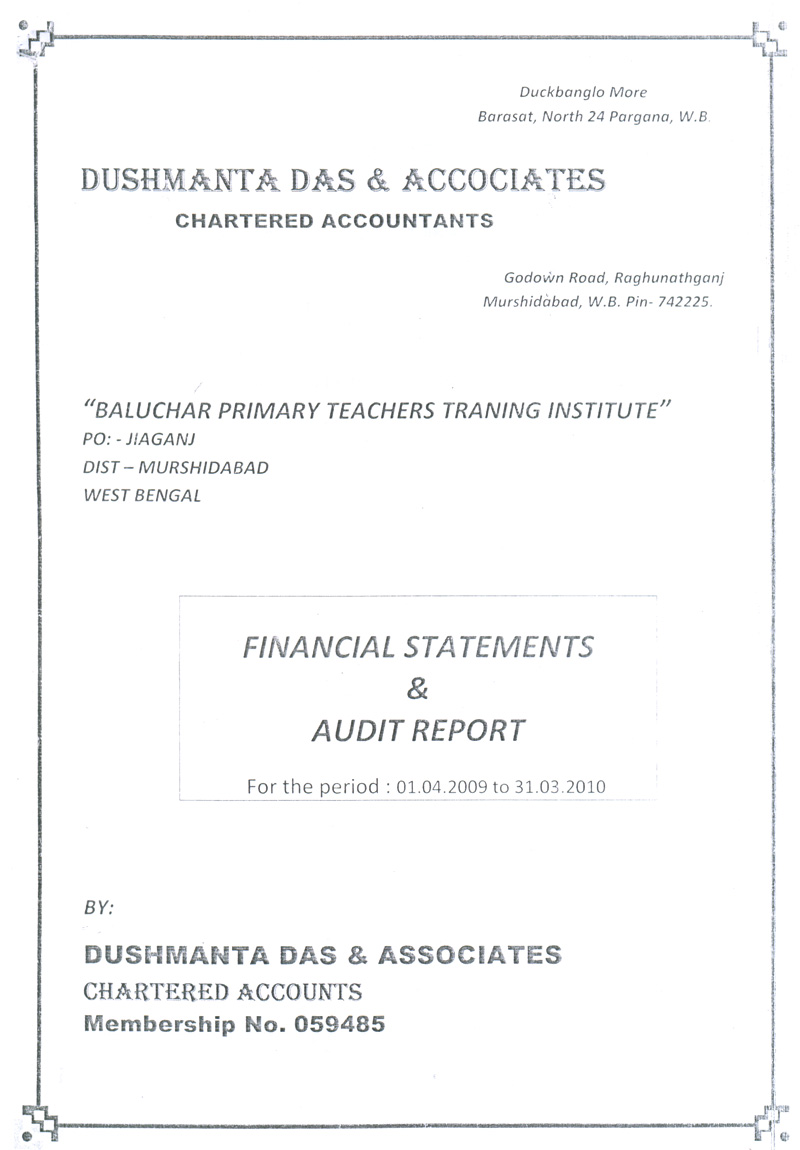 Duckbanglo More
Barasat, North 24 Pargana, W.B.

DUSHMANTA DAS & ACCOCIATES
CHARTERED ACCOUNTANTS

Godown Road, Raghunathganj
Murshidabad, W.B. Pin- 742225.

"BALUCHAR PRIMARY TEACHERS TRANING INSTITUTE"
PO: - JIAGANJ
DIST – MURSHIDABAD
WEST BENGAL

FINANCIAL STATEMENTS
&
AUDIT REPORT

For the period : 01.04.2009 to 31.03.2010

BY:

DUSHMANTA DAS & ASSOCIATES
CHARTERED ACCOUNTS
Membership No. 059485